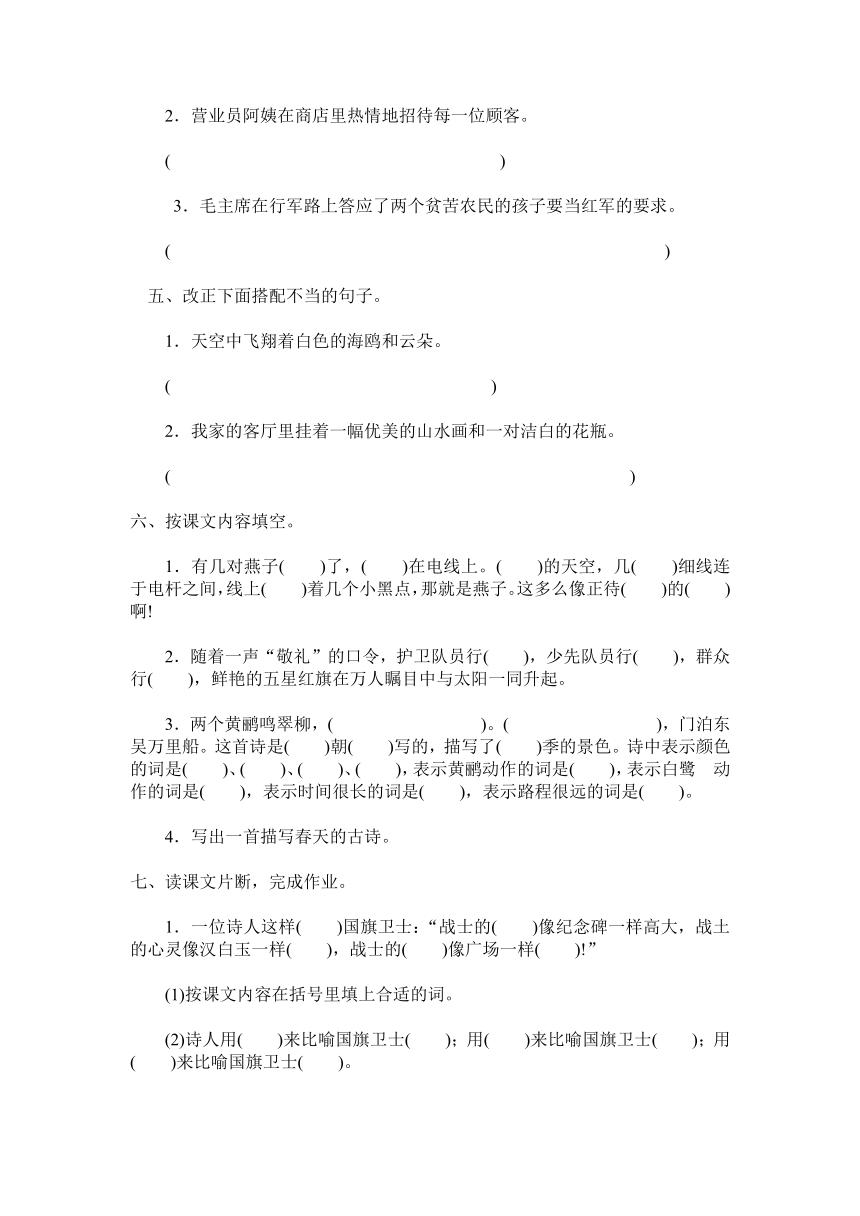 2．营业员阿姨在商店里热情地招待每一位顾客。

(　　　　　　　　　　　　　　　　　　　　)

3．毛主席在行军路上答应了两个贫苦农民的孩子要当红军的要求。

(　　　　　　　　　　　　　　　　　　　　　　　　　　　　)

五、改正下面搭配不当的句子。

1．天空中飞翔着白色的海鸥和云朵。

(　　　　　　　　　　　　　　　　　　　　)

2．我家的客厅里挂着一幅优美的山水画和一对洁白的花瓶。

(　　　　　　　　　　　　　　　　　　　　　　　　　　)

六、按课文内容填空。

1．有几对燕子(　　)了，(　　)在电线上。(　　)的天空，几(　　)细线连于电杆之间，线上(　　)着几个小黑点，那就是燕子。这多么像正待(　　)的(　　)啊!

2．随着一声“敬礼”的口令，护卫队员行(　　)，少先队员行(　　)，群众行(　　)，鲜艳的五星红旗在万人瞩目中与太阳一同升起。

3．两个黄鹂鸣翠柳，(　　　　　　　)。(　　　　　　　)，门泊东吴万里船。这首诗是(　　)朝(　　)写的，描写了(　　)季的景色。诗中表示颜色的词是(　　)、(　　)、(　　)、(　　)，表示黄鹂动作的词是(　　)，表示白鹭　动作的词是(　　)，表示时间很长的词是(　　)，表示路程很远的词是(　　)。

4．写出一首描写春天的古诗。

七、读课文片断，完成作业。

1．一位诗人这样(　　)国旗卫士：“战士的(　　)像纪念碑一样高大，战士的心灵像汉白玉一样(　　)，战士的(　　)像广场一样(　　)!”

(1)按课文内容在括号里填上合适的词。

(2)诗人用(　　)来比喻国旗卫士(　　)；用(　　)来比喻国旗卫士(　　)；用(　　)来比喻国旗卫士(　　)。